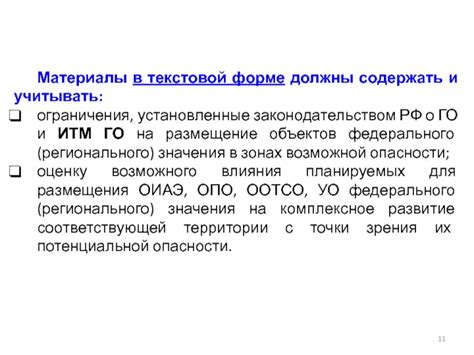 Материалы в текстовой форме должны содержать и учитывать:

❑ ограничения, установленные законодательством РФ о ГО и ИТМ ГО на размещение объектов федерального (регионального) значения в зонах возможной опасности;

❑ оценку возможного влияния планируемых для размещения ОИАЭ, ОПО, ООТСО, УО федерального (регионального) значения на комплексное развитие соответствующей территории с точки зрения их потенциальной опасности.

11